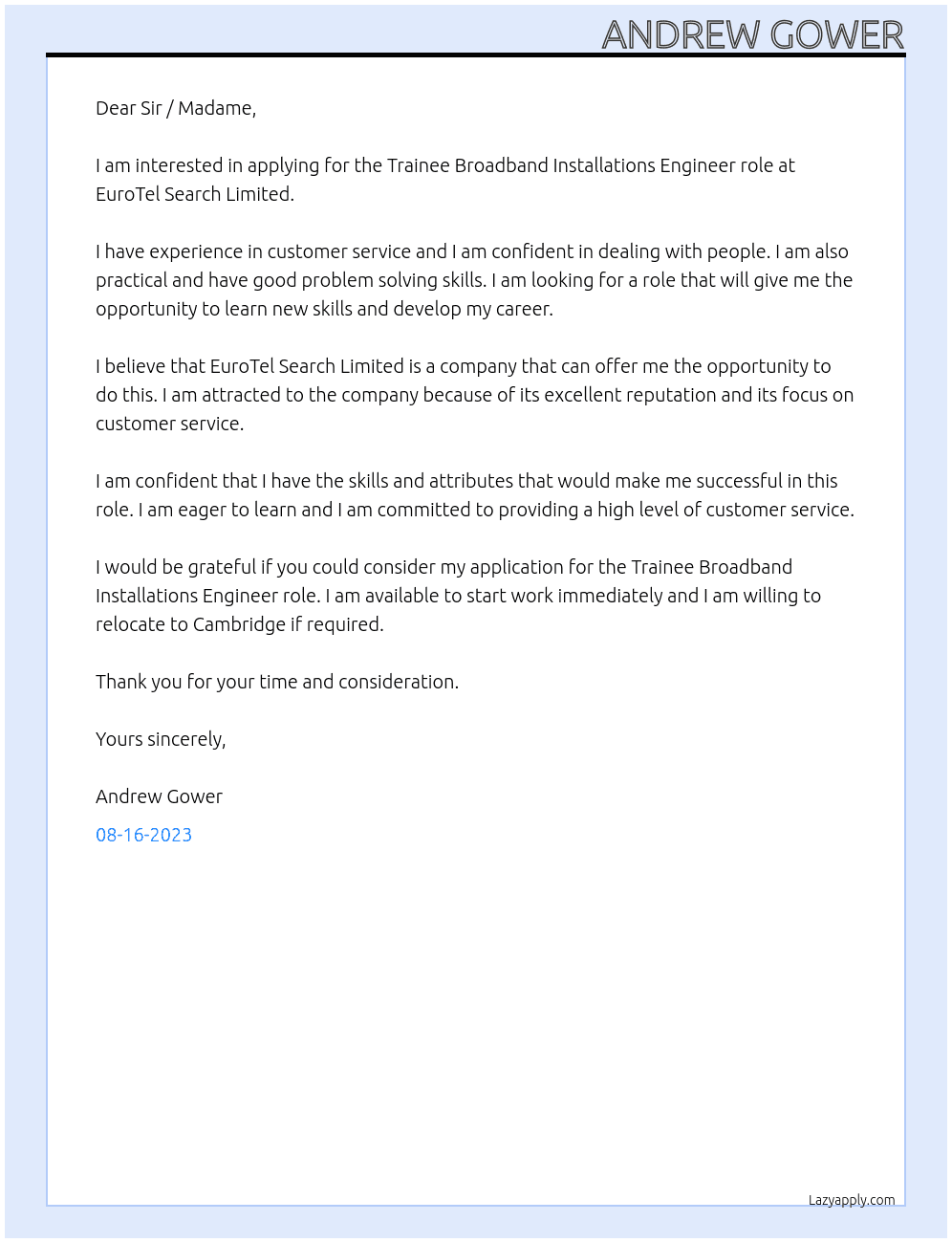 ANDREW GOWER

Dear Sir / Madame,

I am interested in applying for the Trainee Broadband Installations Engineer role at EuroTel Search Limited.

I have experience in customer service and I am confident in dealing with people. I am also practical and have good problem solving skills. I am looking for a role that will give me the opportunity to learn new skills and develop my career.

I believe that EuroTel Search Limited is a company that can offer me the opportunity to do this. I am attracted to the company because of its excellent reputation and its focus on customer service.

I am confident that I have the skills and attributes that would make me successful in this role. I am eager to learn and I am committed to providing a high level of customer service.

I would be grateful if you could consider my application for the Trainee Broadband Installations Engineer role. I am available to start work immediately and I am willing to relocate to Cambridge if required.

Thank you for your time and consideration.

Yours sincerely,

Andrew Gower

08-16-2023

Lazyapply.com